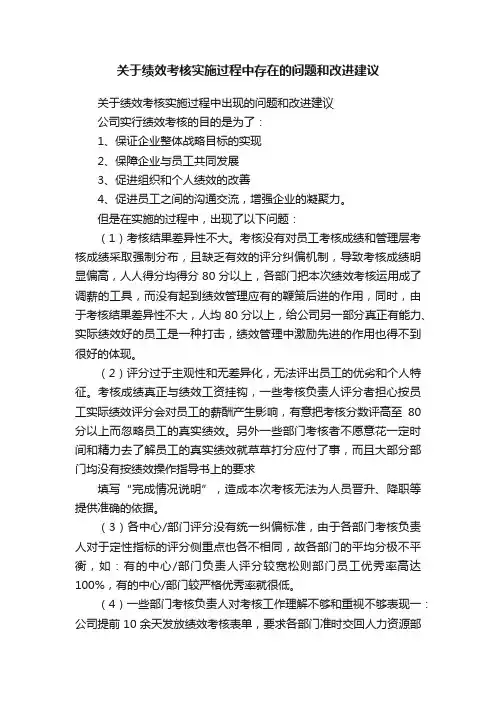 关于绩效考核实施过程中存在的问题和改进建议

关于绩效考核实施过程中出现的问题和改进建议

公司实行绩效考核的目的是为了：

1、保证企业整体战略目标的实现

2、保障企业与员工共同发展

3、促进组织和个人绩效的改善

4、促进员工之间的沟通交流，增强企业的凝聚力。

但是在实施的过程中，出现了以下问题：

（1）考核结果差异性不大。考核没有对员工考核成绩和管理层考核成绩采取强制分布，且缺乏有效的评分纠偏机制，导致考核成绩明显偏高，人人得分均得分 80 分以上，各部门把本次绩效考核运用成了调薪的工具，而没有起到绩效管理应有的鞭策后进的作用，同时，由于考核结果差异性不大，人均 80 分以上，给公司另一部分真正有能力、实际绩效好的员工是一种打击，绩效管理中激励先进的作用也得不到很好的体现。

（2）评分过于主观性和无差异化，无法评出员工的优劣和个人特征。考核成绩真正与绩效工资挂钩，一些考核负责人评分者担心按员工实际绩效评分会对员工的薪酬产生影响，有意把考核分数评高至 80 分以上而忽略员工的真实绩效。另外一些部门考核者不愿意花一定时间和精力去了解员工的真实绩效就草草打分应付了事，而且大部分部门均没有按绩效操作指导书上的要求

填写“完成情况说明”，造成本次考核无法为人员晋升、降职等提供准确的依据。

（3）各中心/部门评分没有统一纠偏标准，由于各部门考核负责人对于定性指标的评分侧重点也各不相同，故各部门的平均分极不平衡，如：有的中心/部门负责人评分较宽松则部门员工优秀率高达 100%，有的中心/部门较严格优秀率就很低。

（4）一些部门考核负责人对考核工作理解不够和重视不够表现一：公司提前 10 余天发放绩效考核表单，要求各部门准时交回人力资源部